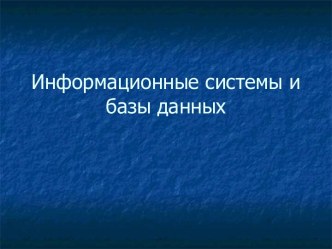 Информационные системы и базы данных